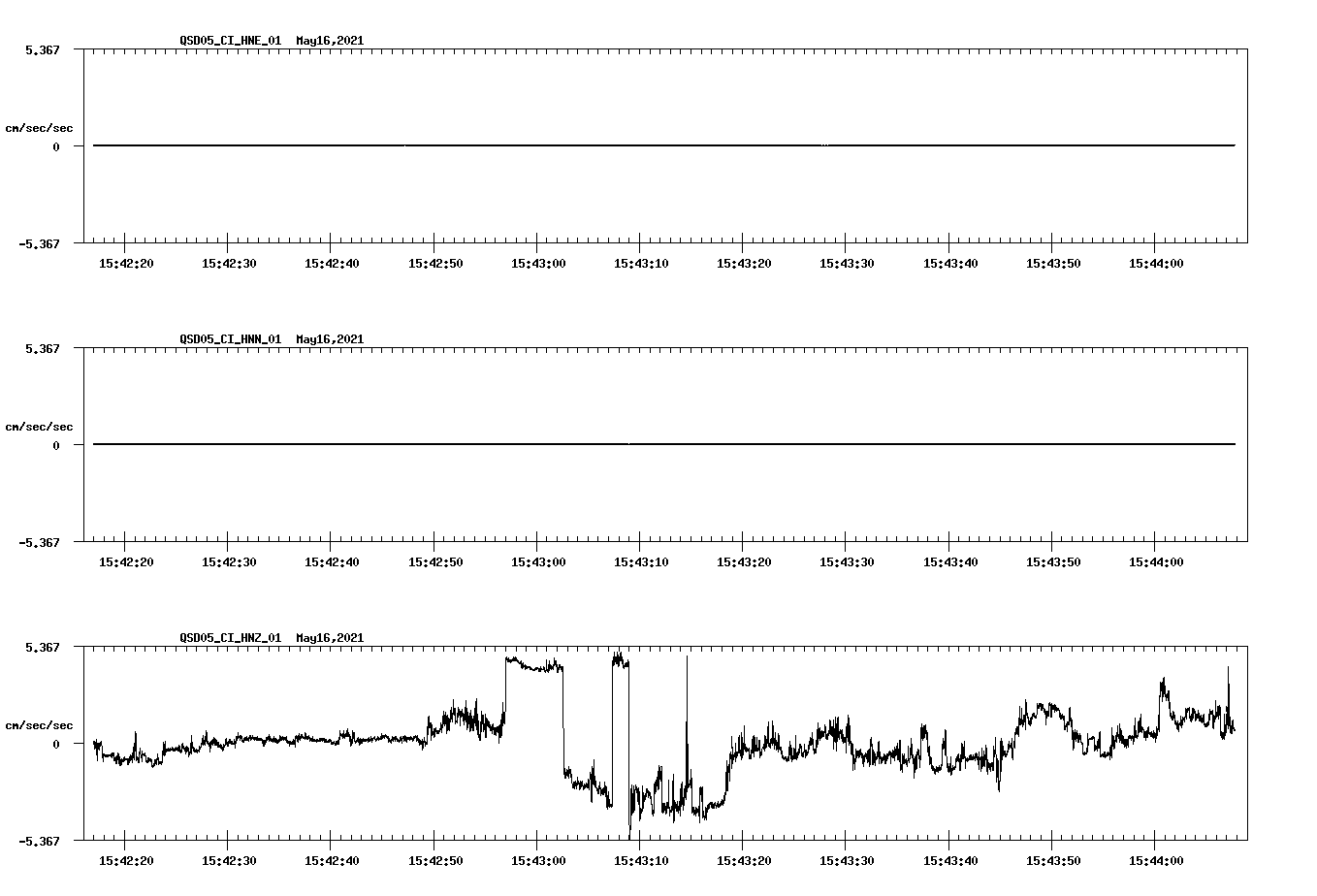 QSD05_CI_HNE_01 May16,2021

5.367
cm/sec/sec
0
-5.367

15:42:20 15:42:30 15:42:40 15:42:50 15:43:00 15:43:10 15:43:20 15:43:30 15:43:40 15:43:50 15:44:00

QSD05_CI_HNN_01 May16,2021

5.367
cm/sec/sec
0
-5.367

15:42:20 15:42:30 15:42:40 15:42:50 15:43:00 15:43:10 15:43:20 15:43:30 15:43:40 15:43:50 15:44:00

QSD05_CI_HNZ_01 May16,2021

5.367
cm/sec/sec
0
-5.367

15:42:20 15:42:30 15:42:40 15:42:50 15:43:00 15:43:10 15:43:20 15:43:30 15:43:40 15:43:50 15:44:00